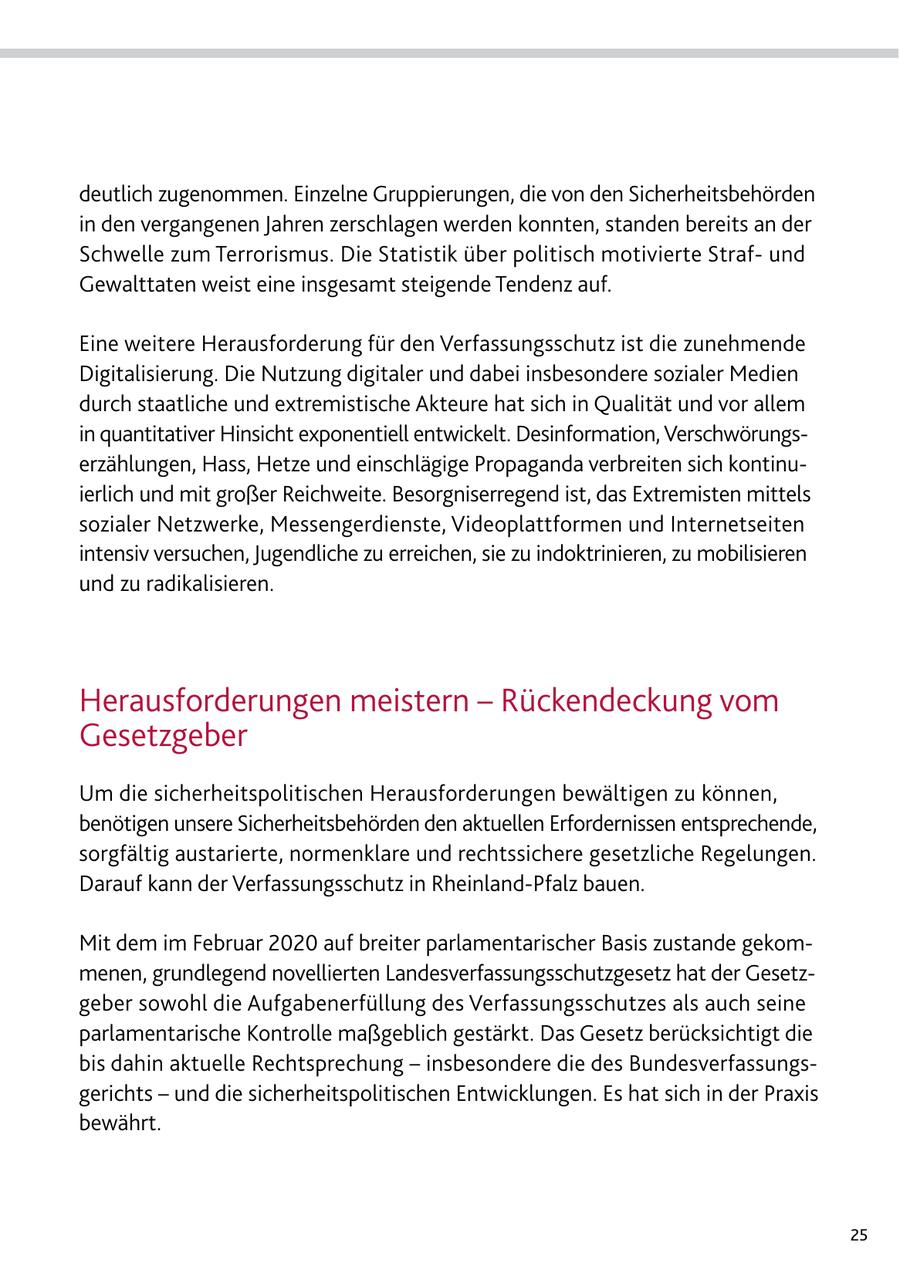 deutlich zugenommen. Einzelne Gruppierungen, die von den Sicherheitsbehörden in den vergangenen Jahren zerschlagen werden konnten, standen bereits an der Schwelle zum Terrorismus. Die Statistik über politisch motivierte Straf- und Gewalttaten weist eine insgesamt steigende Tendenz auf.

Eine weitere Herausforderung für den Verfassungsschutz ist die zunehmende Digitalisierung. Die Nutzung digitaler und dabei insbesondere sozialer Medien durch staatliche und extremistische Akteure hat sich in Qualität und vor allem in quantitativer Hinsicht exponentiell entwickelt. Desinformation, Verschwörungserzählungen, Hass, Hetze und einschlägige Propaganda verbreiten sich kontinuierlich und mit großer Reichweite. Besorgniserregend ist, das Extremisten mittels sozialer Netzwerke, Messengerdienste, Videoplattformen und Internetseiten intensiv versuchen, Jugendliche zu erreichen, sie zu indoktrinieren, zu mobilisieren und zu radikalisieren.

Herausforderungen meistern – Rückendeckung vom Gesetzgeber

Um die sicherheitspolitischen Herausforderungen bewältigen zu können, benötigen unsere Sicherheitsbehörden den aktuellen Erfordernissen entsprechende, sorgfältig austarierte, normenklare und rechtssichere gesetzliche Regelungen. Darauf kann der Verfassungsschutz in Rheinland-Pfalz bauen.

Mit dem im Februar 2020 auf breiter parlamentarischer Basis zustande gekommenen, grundlegend novellierten Landesverfassungsschutzgesetz hat der Gesetzgeber sowohl die Aufgabenerfüllung des Verfassungsschutzes als auch seine parlamentarische Kontrolle maßgeblich gestärkt. Das Gesetz berücksichtigt die bis dahin aktuelle Rechtsprechung – insbesondere die des Bundesverfassungsgerichts – und die sicherheitspolitischen Entwicklungen. Es hat sich in der Praxis bewährt.

25